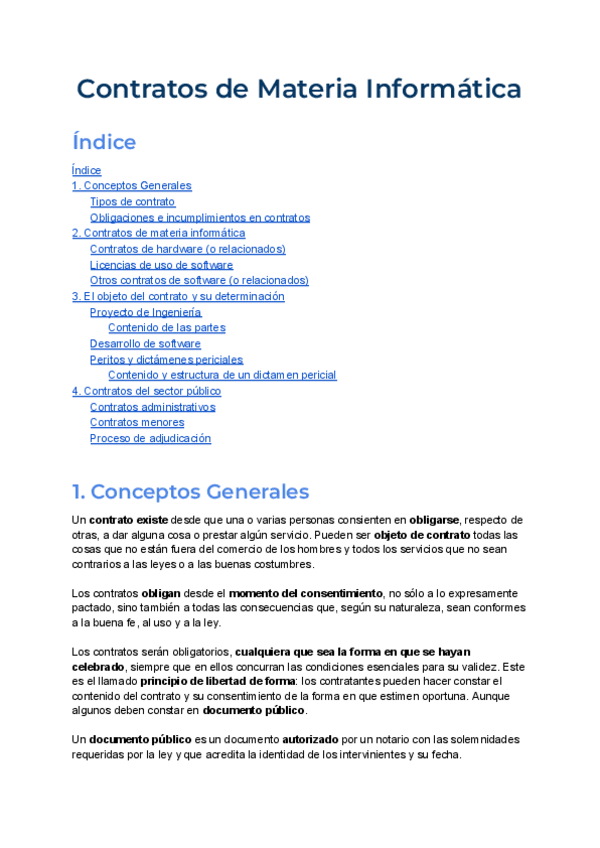 Contratos de Materia Informática

Índice

Índice
1. Conceptos Generales
Tipos de contrato
Obligaciones e incumplimientos en contratos
2. Contratos de materia informática
Contratos de hardware (o relacionados)
Licencias de uso de software
Otros contratos de software (o relacionados)
3. El objeto del contrato y su determinación
Proyecto de Ingeniería
Contenido de las partes
Desarrollo de software
Peritos y dictámenes periciales
Contenido y estructura de un dictamen pericial
4. Contratos del sector público
Contratos administrativos
Contratos menores
Proceso de adjudicación

1. Conceptos Generales

Un contrato existe desde que una o varias personas consienten en obligarse, respecto de otras, a dar alguna cosa o prestar algún servicio. Pueden ser objeto de contrato todas las cosas que no están fuera del comercio de los hombres y todos los servicios que no sean contrarios a las leyes o a las buenas costumbres.

Los contratos obligan desde el momento del consentimiento, no sólo a lo expresamente pactado, sino también a todas las consecuencias que, según su naturaleza, sean conformes a la buena fe, al uso y a la ley.

Los contratos serán obligatorios, cualquiera que sea la forma en que se hayan celebrado, siempre que en ellos concurran las condiciones esenciales para su validez. Este es el llamado principio de libertad de forma: los contratantes pueden hacer constar el contenido del contrato y su consentimiento de la forma en que estimen oportuna. Aunque algunos deben constar en documento público.

Un documento público es un documento autorizado por un notario con las solemnidades requeridas por la ley y que acredita la identidad de los intervinientes y su fecha.